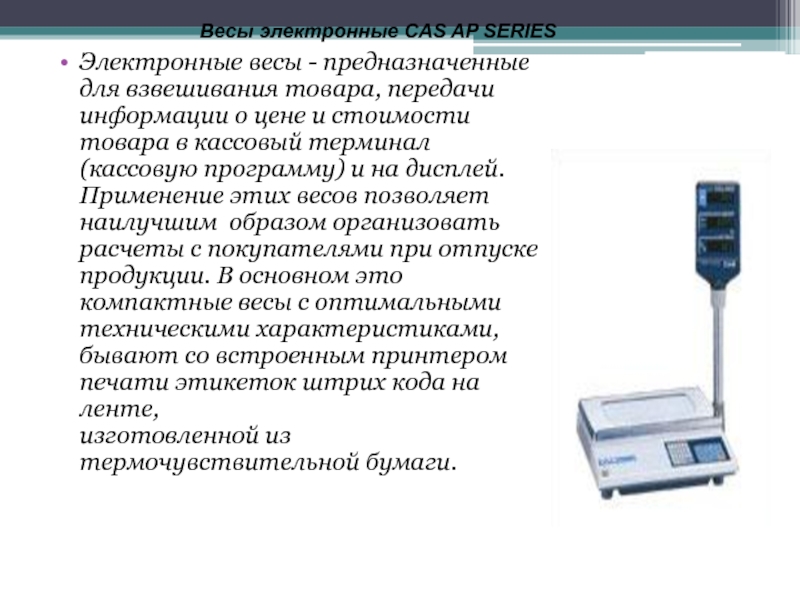 Весы электронные CAS AP SERIES

• Электронные весы - предназначенные для взвешивания товара, передачи информации о цене и стоимости товара в кассовый терминал (кассовую программу) и на дисплей. Применение этих весов позволяет наилучшим образом организовать расчеты с покупателями при отпуске продукции. В основном это компактные весы с оптимальными техническими характеристиками, бывают со встроенным принтером печати этикеток штрих кода на ленте,
изготовленной из термочувствительной бумаги.